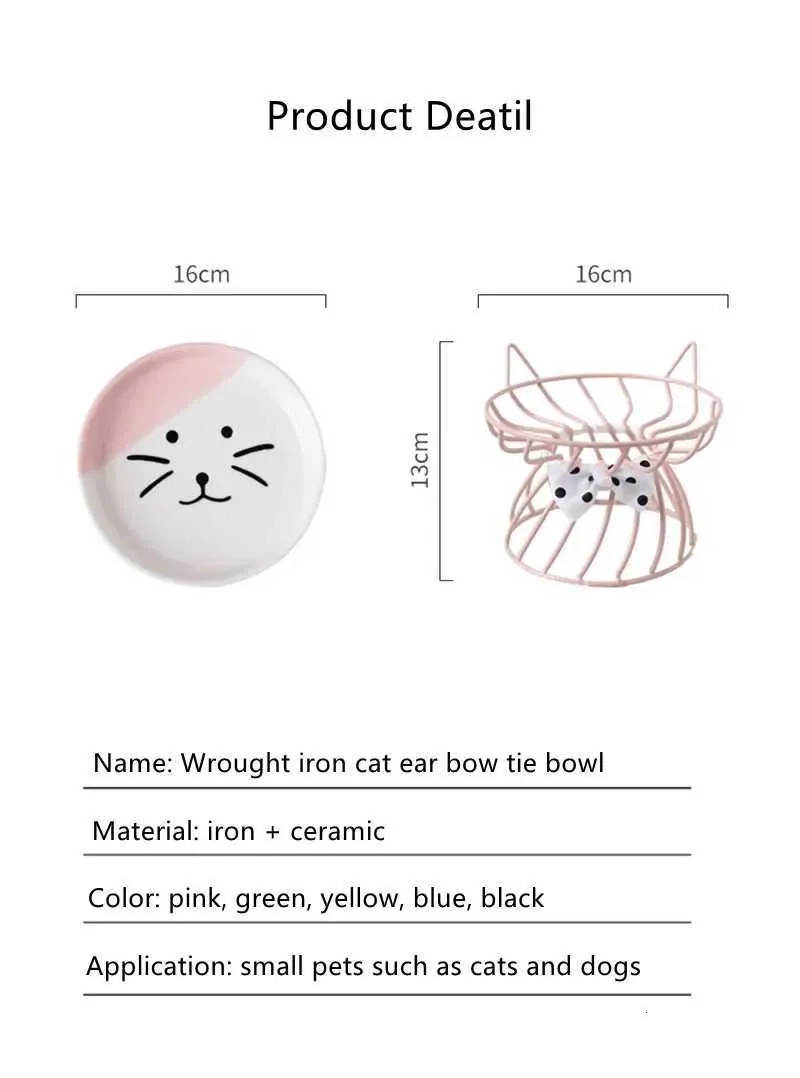 Product Deatil

16cm

16cm

13cm

Name: Wrought iron cat ear bow tie bowl

Material: iron + ceramic

Color: pink, green, yellow, blue, black

Application: small pets such as cats and dogs